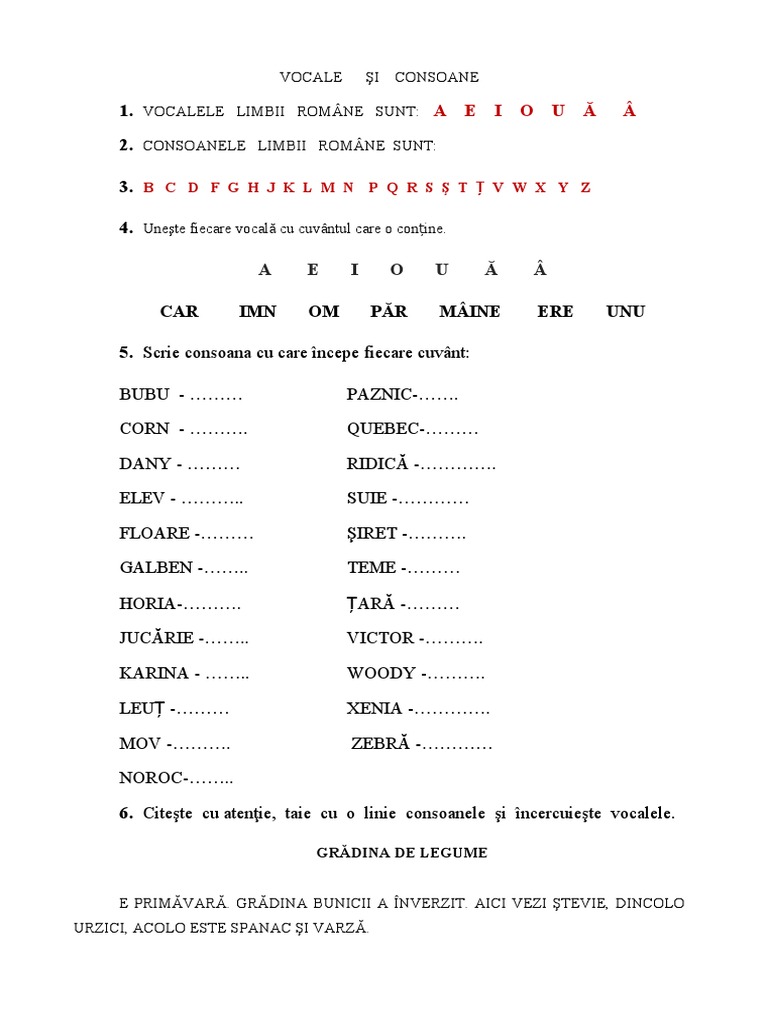 VOCALE ŞI CONSOANE

1. VOCALELE LIMBII ROMÂNE SUNT: A E I O U Ă Â

2. CONSOANELE LIMBII ROMÂNE SUNT:

3. B C D F G H J K L M N P Q R S Ş T Ţ V W X Y Z

4. Uneşte fiecare vocală cu cuvântul care o conţine.

A E I O U Ă Â

CAR IMN OM PĂR MÂINE ERE UNU

5. Scrie consoana cu care începe fiecare cuvânt:

BUBU - ………
CORN - ……….
DANY - ………
ELEV - ………..
FLOARE -………
GALBEN -……..
HORIA-……….
JUCĂRIE -……..
KARINA - ……..
LEUŢ -………
MOV -……….
NOROC-……..

PAZNIC-…….
QUEBEC-………
RIDICĂ -………….
SUIE -…………
ŞIRET -……….
TEME -………
ŢARĂ -………
VICTOR -……….
WOODY -……….
XENIA -………….
ZEBRĂ -…………

6. Citeşte cu atenţie, taie cu o linie consoanele şi încercuieşte vocalele.

GRĂDINA DE LEGUME

E PRIMĂVARĂ. GRĂDINA BUNICII A ÎNVERZIT. AICI VEZI ŞTEVIE, DINCOLO URZICI, ACOLO ESTE SPANAC ŞI VARZĂ.